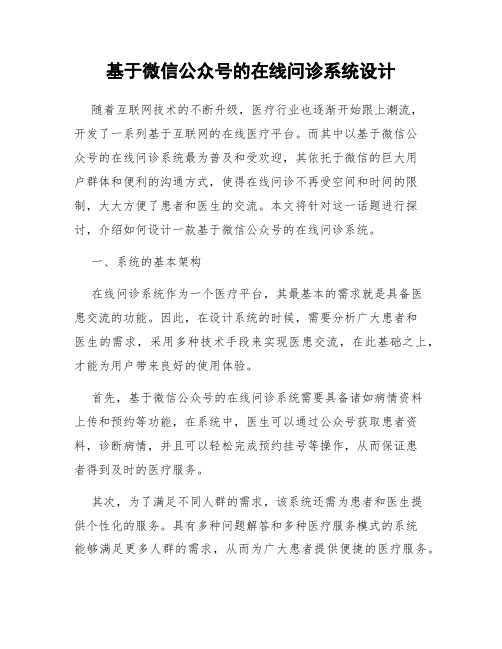 基于微信公众号的在线问诊系统设计

随着互联网技术的不断升级，医疗行业也逐渐开始跟上潮流，开发了一系列基于互联网的在线医疗平台。而其中以基于微信公众号的在线问诊系统最为普及和受欢迎，其依托于微信的巨大用户群体和便利的沟通方式，使得在线问诊不再受空间和时间的限制，大大方便了患者和医生的交流。本文将针对这一话题进行探讨，介绍如何设计一款基于微信公众号的在线问诊系统。

一、系统的基本架构

在线问诊系统作为一个医疗平台，其最基本的需求就是具备医患交流的功能。因此，在设计系统的时候，需要分析广大患者和医生的需求，采用多种技术手段来实现医患交流，在此基础之上，才能为用户带来良好的使用体验。

首先，基于微信公众号的在线问诊系统需要具备诸如病情资料上传和预约等功能，在系统中，医生可以通过公众号获取患者资料，诊断病情，并且可以轻松完成预约挂号等操作，从而保证患者得到及时的医疗服务。

其次，为了满足不同人群的需求，该系统还需为患者和医生提供个性化的服务。具有多种问题解答和多种医疗服务模式的系统能够满足更多人群的需求，从而为广大患者提供便捷的医疗服务。